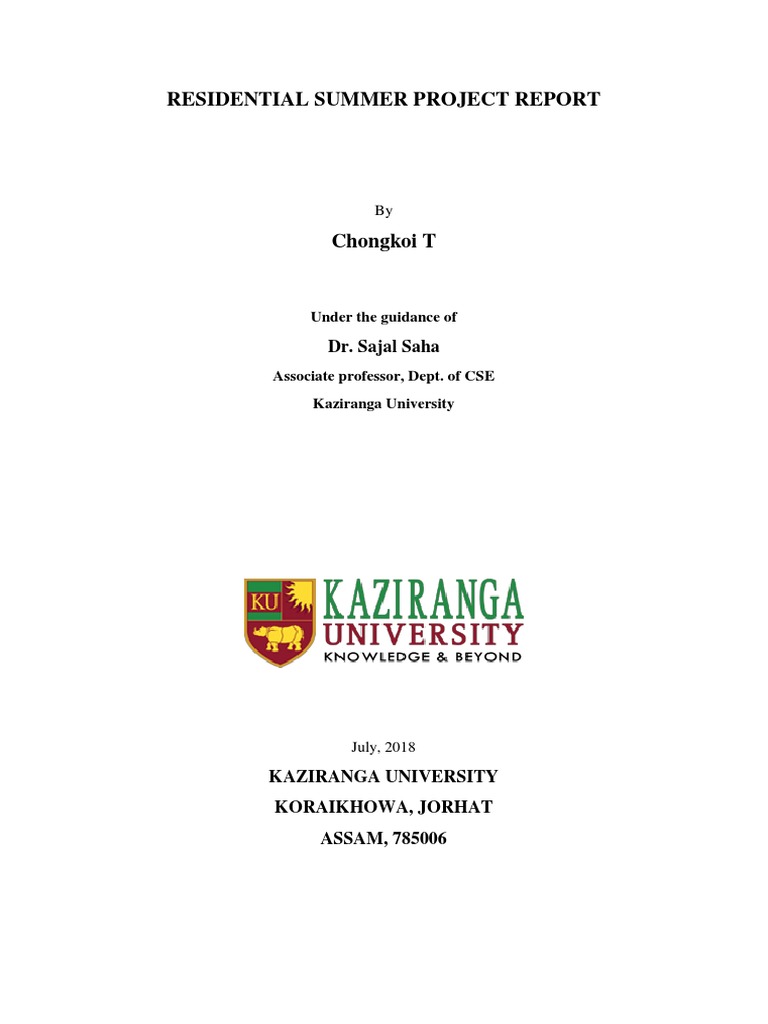 RESIDENTIAL SUMMER PROJECT REPORT

By

Chongkoi T

Under the guidance of

Dr. Sajal Saha

Associate professor, Dept. of CSE

Kaziranga University

KU

KAZIRANGA
UNIVERSITY
KNOWLEDGE & BEYOND

July, 2018

KAZIRANGA UNIVERSITY

KORAIKHOWA, JORHAT

ASSAM, 785006